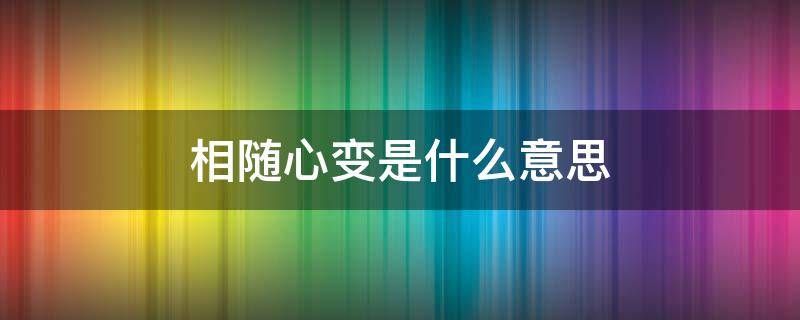 相随心变是什么意思